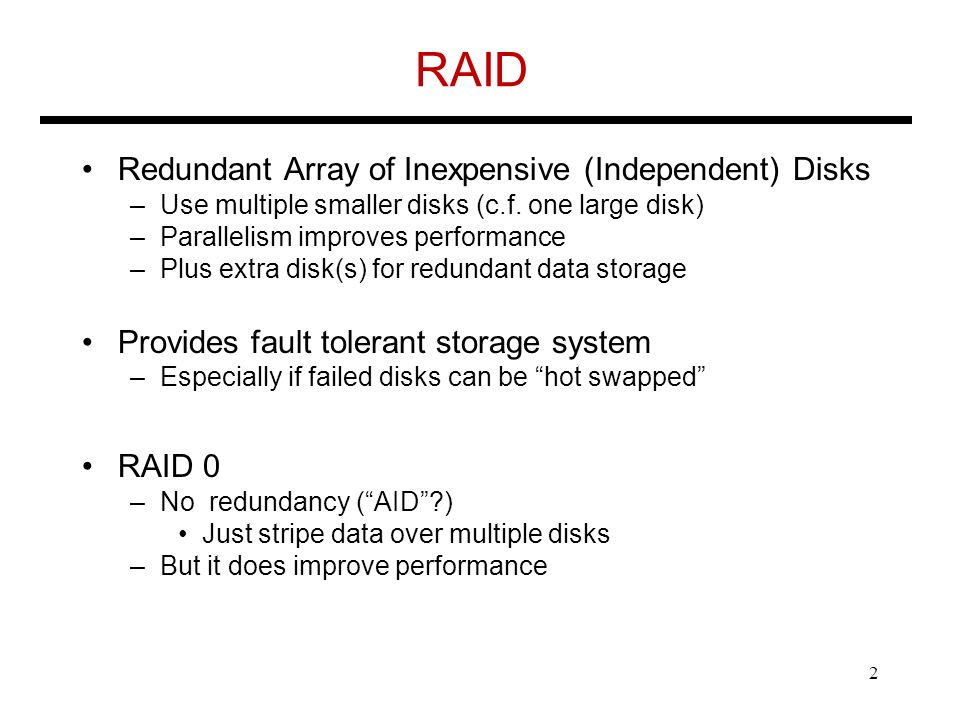 RAID

• Redundant Array of Inexpensive (Independent) Disks
– Use multiple smaller disks (c.f. one large disk)
– Parallelism improves performance
– Plus extra disk(s) for redundant data storage

• Provides fault tolerant storage system
– Especially if failed disks can be “hot swapped”

• RAID 0
– No redundancy (“AID”?)
• Just stripe data over multiple disks
– But it does improve performance

2